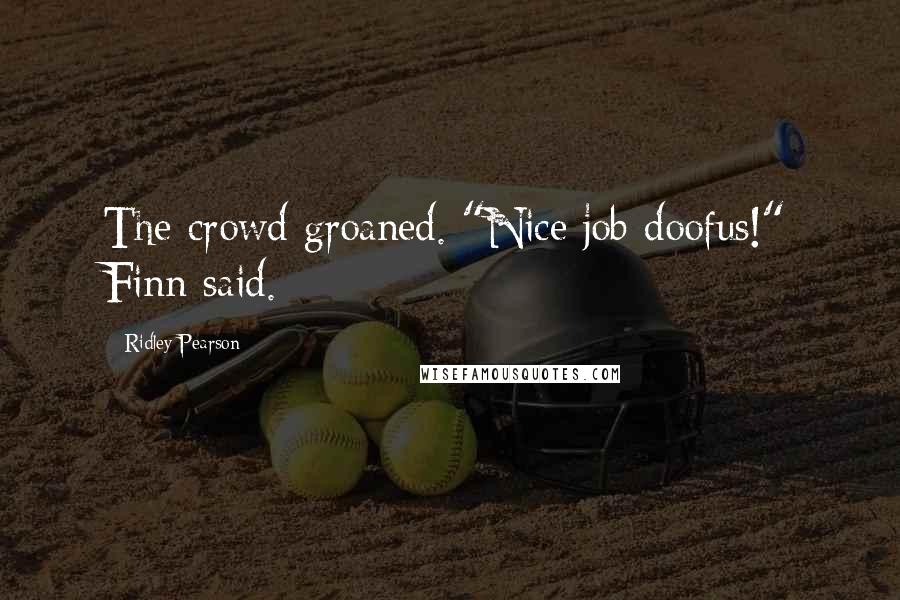 The crowd groaned. "Nice job doofus!" Finn said.

Ridley Pearson

WISEFAMOUSQUOTES.COM